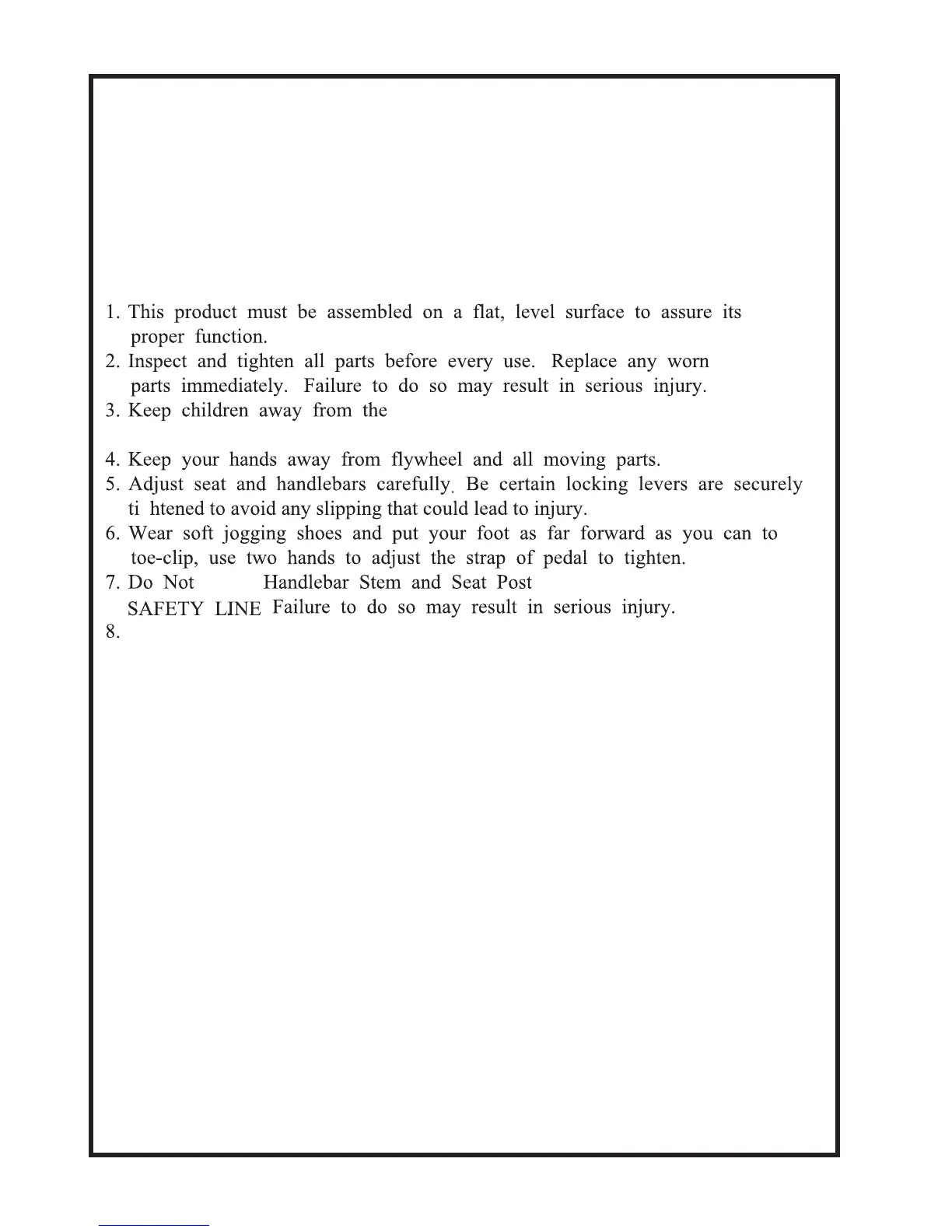 1. This product must be assembled on a flat, level surface to assure its proper function.
2. Inspect and tighten all parts before every use. Replace any worn parts immediately. Failure to do so may result in serious injury.
3. Keep children away from the

4. Keep your hands away from flywheel and all moving parts.
5. Adjust seat and handlebars carefully. Be certain locking levers are securely ti htened to avoid any slipping that could lead to injury.
6. Wear soft jogging shoes and put your foot as far forward as you can to toe-clip, use two hands to adjust the strap of pedal to tighten.
7. Do Not Handlebar Stem and Seat Post SAFETY LINE Failure to do so may result in serious injury.
8.